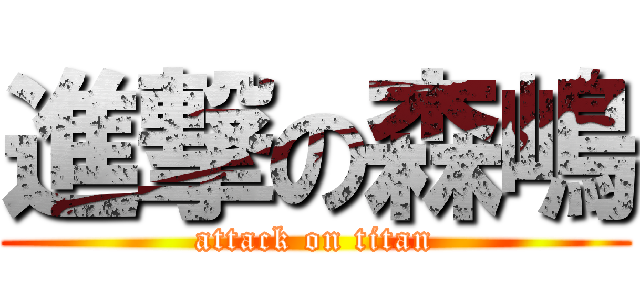 進撃の森嶋
attack on titan